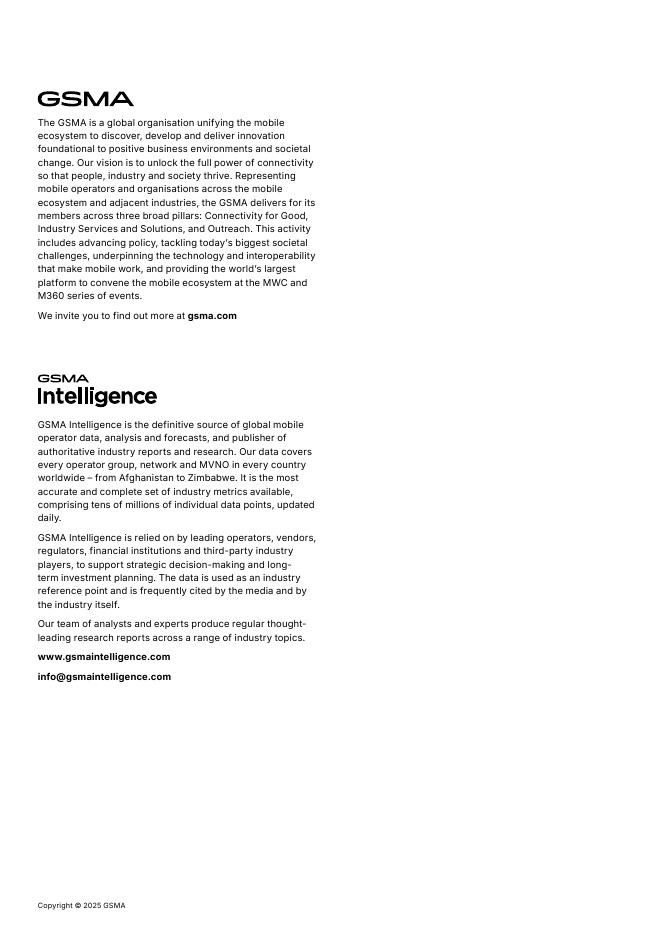 GSMA

The GSMA is a global organisation unifying the mobile ecosystem to discover, develop and deliver innovation foundational to positive business environments and societal change. Our vision is to unlock the full power of connectivity so that people, industry and society thrive. Representing mobile operators and organisations across the mobile ecosystem and adjacent industries, the GSMA delivers for its members across three broad pillars: Connectivity for Good, Industry Services and Solutions, and Outreach. This activity includes advancing policy, tackling today's biggest societal challenges, underpinning the technology and interoperability that make mobile work, and providing the world's largest platform to convene the mobile ecosystem at the MWC and M360 series of events.

We invite you to find out more at gsma.com

GSMA
Intelligence

GSMA Intelligence is the definitive source of global mobile operator data, analysis and forecasts, and publisher of authoritative industry reports and research. Our data covers every operator group, network and MVNO in every country worldwide – from Afghanistan to Zimbabwe. It is the most accurate and complete set of industry metrics available, comprising tens of millions of individual data points, updated daily.

GSMA Intelligence is relied on by leading operators, vendors, regulators, financial institutions and third-party industry players, to support strategic decision-making and long-term investment planning. The data is used as an industry reference point and is frequently cited by the media and by the industry itself.

Our team of analysts and experts produce regular thought-leading research reports across a range of industry topics.

www.gsmaintelligence.com

info@gsmaintelligence.com

Copyright © 2025 GSMA